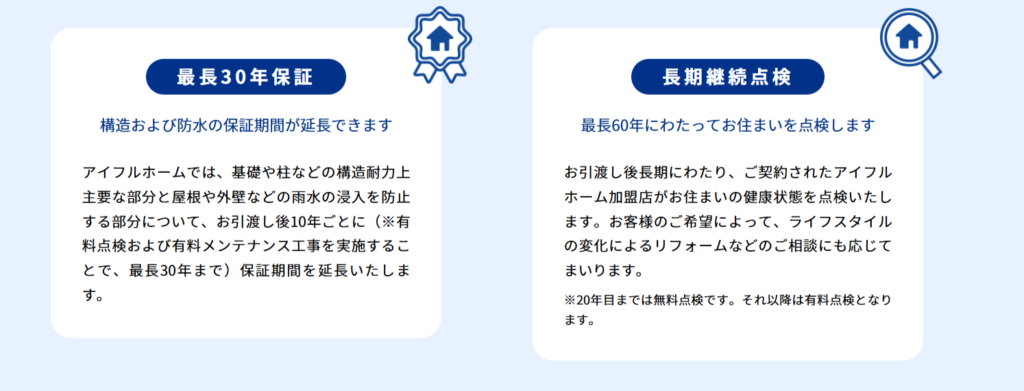 最長30年保証

構造および防水の保証期間が延長できます

アイフルホームでは、基礎や柱などの構造耐力上主要な部分と屋根や外壁などの雨水の浸入を防止する部分について、お引渡し後10年ごとに（※有料点検および有料メンテナンス工事を実施することで、最長30年まで）保証期間を延長いたします。

長期継続点検

最長60年にわたってお住まいを点検します

お引渡し後長期にわたり、ご契約されたアイフルホーム加盟店がお住まいの健康状態を点検いたします。お客様のご希望によって、ライフスタイルの変化によるリフォームなどのご相談にも応じてまいります。

※20年目までは無料点検です。それ以降は有料点検となります。